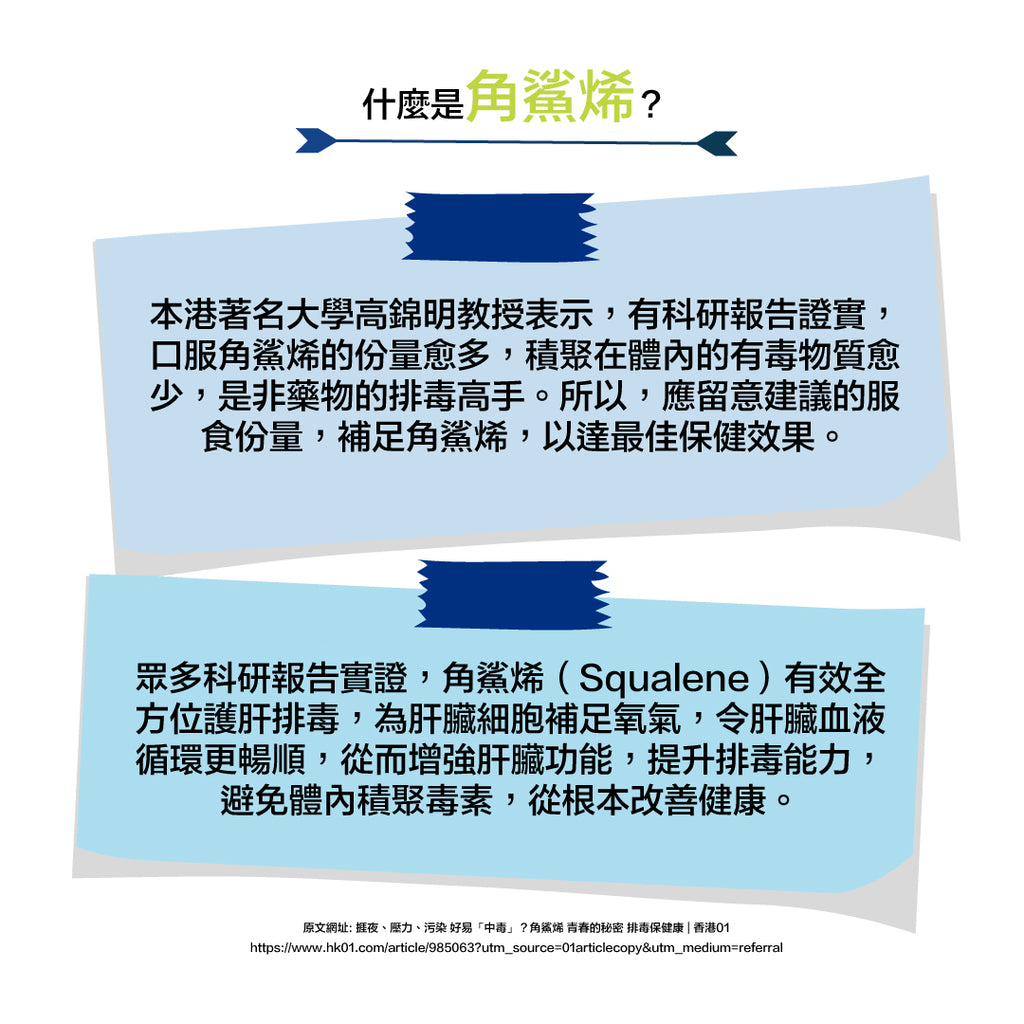 什麼是角鯊烯？

本港著名大學高錦明教授表示，有科研報告證實，口服角鯊烯的份量愈多，積聚在體內的有毒物質愈少，是非藥物的排毒高手。所以，應留意建議的服食份量，補足角鯊烯，以達最佳保健效果。

眾多科研報告實證，角鯊烯（Squalene）有效全方位護肝排毒，為肝臟細胞補足氧氣，令肝臟血液循環更暢順，從而增強肝臟功能，提升排毒能力，避免體內積聚毒素，從根本改善健康。

原文網址: 捱夜、壓力、污染 好易「中毒」？角鯊烯 青春的秘密 排毒保健康 | 香港01
https://www.hk01.com/article/985063?utm_source=01articlecopy&utm_medium=referral